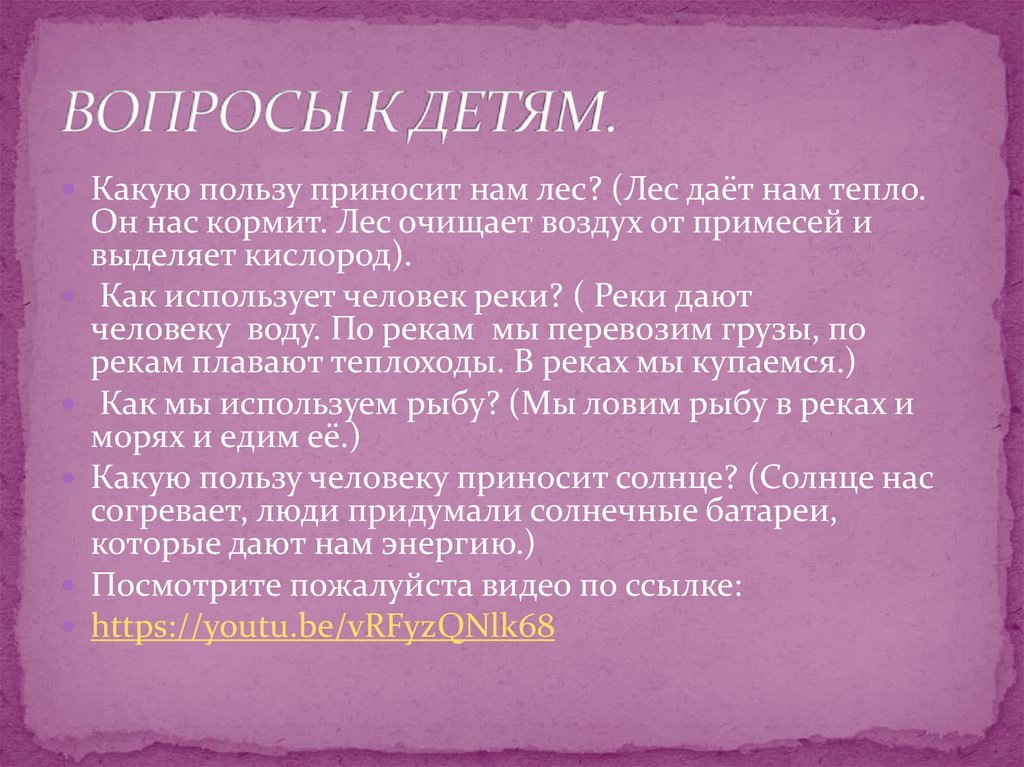 ВОПРОСЫ К ДЕТЯМ.

Какую пользу приносит нам лес? (Лес даёт нам тепло. Он нас кормит. Лес очищает воздух от примесей и выделяет кислород).

Как использует человек реки? ( Реки дают человеку воду. По рекам мы перевозим грузы, по рекам плавают теплоходы. В реках мы купаемся.)

Как мы используем рыбу? (Мы ловим рыбу в реках и морях и едим её.)

Какую пользу человеку приносит солнце? (Солнце нас согревает, люди придумали солнечные батареи, которые дают нам энергию.)

Посмотрите пожалуйста видео по ссылке:

https://youtu.be/vRFyzQNlk68